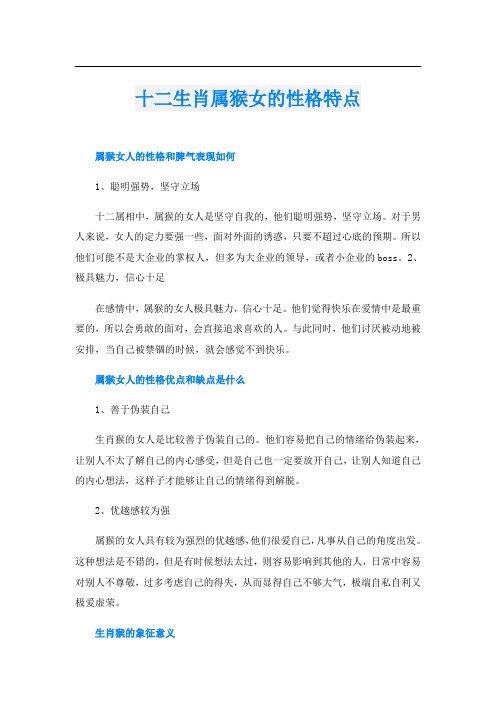 十二生肖属猴女的性格特点

属猴女人的性格和脾气表现如何

1、聪明强势，坚守立场

十二属相中，属猴的女人是坚守自我的，他们聪明强势，坚守立场。对于男人来说，女人的定力要强一些，面对外面的诱惑，只要不超过心底的预期。所以他们可能不是大企业的掌权人，但多为大企业的领导，或者小企业的boss。2、极具魅力，信心十足

在感情中，属猴的女人极具魅力，信心十足。他们觉得快乐在爱情中是最重要的，所以会勇敢的面对，会直接追求喜欢的人。与此同时，他们讨厌被动地被安排，当自己被禁锢的时候，就会感觉不到快乐。

属猴女人的性格优点和缺点是什么

1、善于伪装自己

生肖猴的女人是比较善于伪装自己的。他们容易把自己的情绪给伪装起来，让别人不太了解自己的内心感受，但是自己也一定要放开自己，让别人知道自己的内心想法，这样子才能够让自己的情绪得到解脱。

2、优越感较为强

属猴的女人具有较为强烈的优越感，他们很爱自己，凡事从自己的角度出发。这种想法是不错的，但是有时候想法太过，则容易影响到其他的人，日常中容易对别人不尊敬，过多考虑自己的得失，从而显得自己不够大气，极端自私自利又极爱虚荣。

生肖猴的象征意义